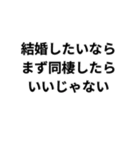 結婚したいなら
まず同棲したら
いいじゃない